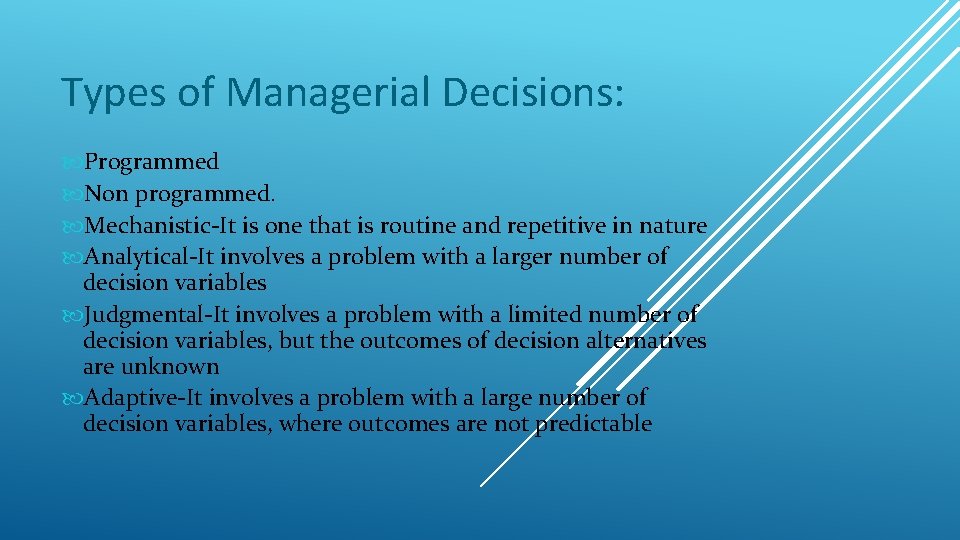 Types of Managerial Decisions:

Programmed
Non programmed.
Mechanistic-It is one that is routine and repetitive in nature
Analytical-It involves a problem with a larger number of decision variables
Judgmental-It involves a problem with a limited number of decision variables, but the outcomes of decision alternatives are unknown
Adaptive-It involves a problem with a large number of decision variables, where outcomes are not predictable